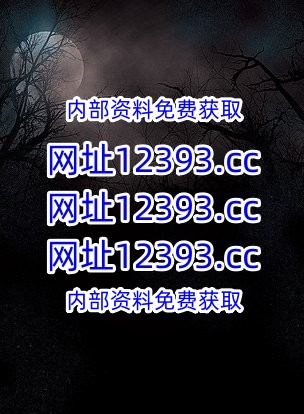 内部资料免费获取

网址12393.cc

网址12393.cc

网址12393.cc

内部资料免费获取